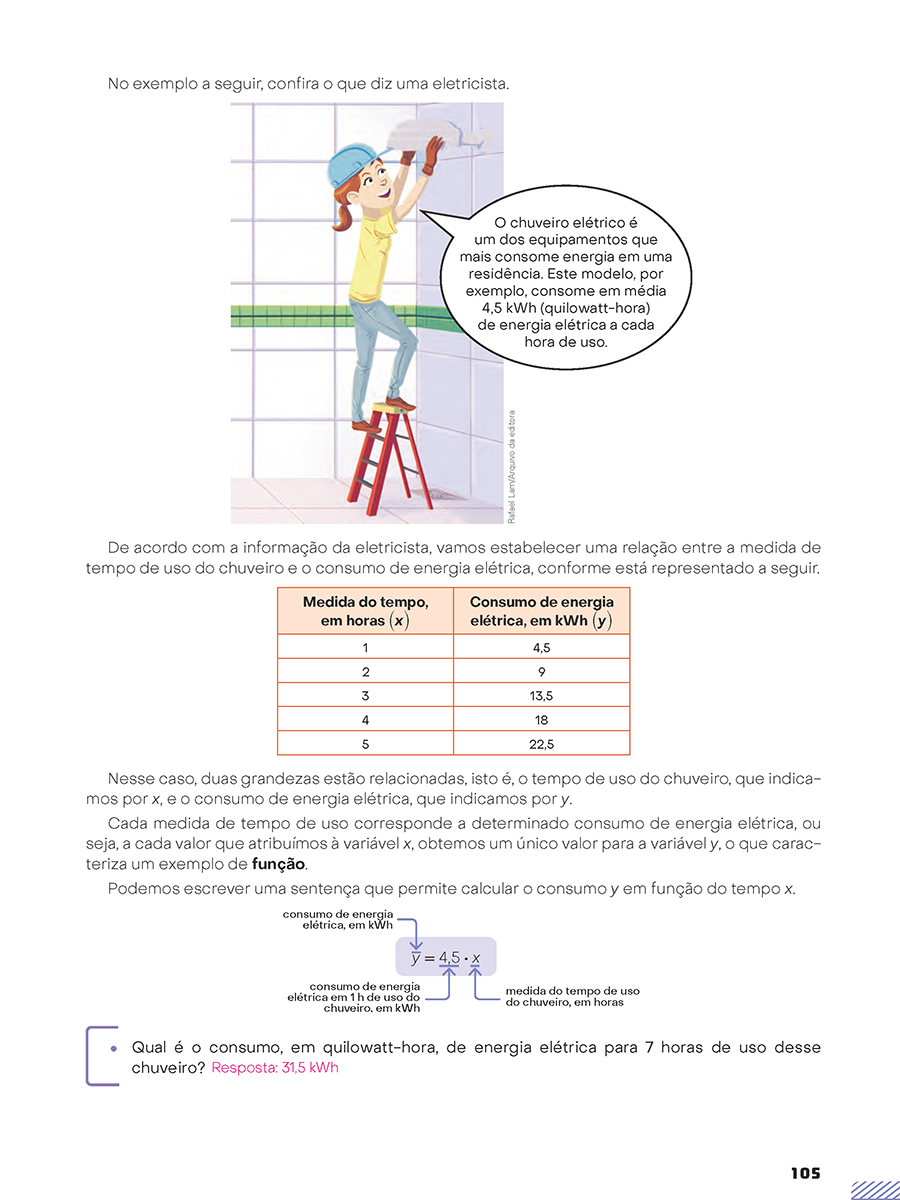 No exemplo a seguir, confira o que diz uma eletricista.

O chuveiro elétrico é um dos equipamentos que mais consome energia em uma residência. Este modelo, por exemplo, consome em média 4,5 kWh (quilowatt-hora) de energia elétrica a cada hora de uso.

Rafael Lam/Arquivo da editora

De acordo com a informação da eletricista, vamos estabelecer uma relação entre a medida de tempo de uso do chuveiro e o consumo de energia elétrica, conforme está representado a seguir.

| Medida do tempo, em horas $(x)$ | Consumo de energia elétrica, em kWh $(y)$ |
|---|---|
| 1 | 4,5 |
| 2 | 9 |
| 3 | 13,5 |
| 4 | 18 |
| 5 | 22,5 |

Nesse caso, duas grandezas estão relacionadas, isto é, o tempo de uso do chuveiro, que indicamos por x, e o consumo de energia elétrica, que indicamos por y.

Cada medida de tempo de uso corresponde a determinado consumo de energia elétrica, ou seja, a cada valor que atribuímos à variável x, obtemos um único valor para a variável y, o que caracteriza um exemplo de função.

Podemos escrever uma sentença que permite calcular o consumo y em função do tempo x.

consumo de energia elétrica, em kWh

$y = 4,5 \cdot x$

consumo de energia elétrica em 1 h de uso do chuveiro, em kWh

medida do tempo de uso do chuveiro, em horas

• Qual é o consumo, em quilowatt-hora, de energia elétrica para 7 horas de uso desse chuveiro? Resposta: 31,5 kWh

105